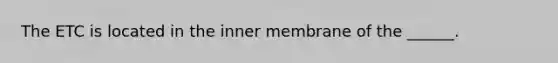 The ETC is located in the inner membrane of the ______.